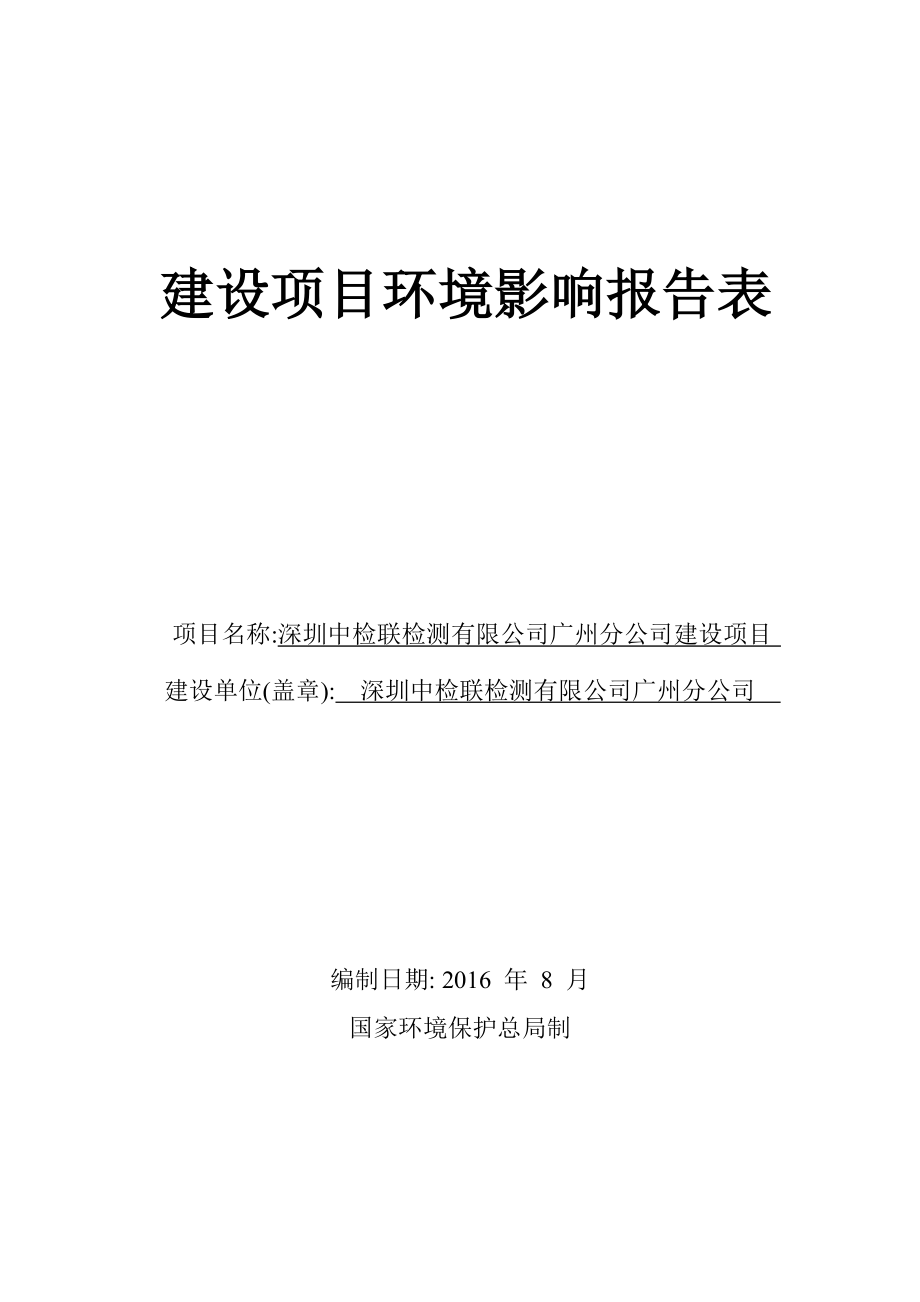 建设项目环境影响报告表

项目名称:深圳中检联检测有限公司广州分公司建设项目

建设单位(盖章): 深圳中检联检测有限公司广州分公司

编制日期: 2016 年 8 月

国家环境保护总局制